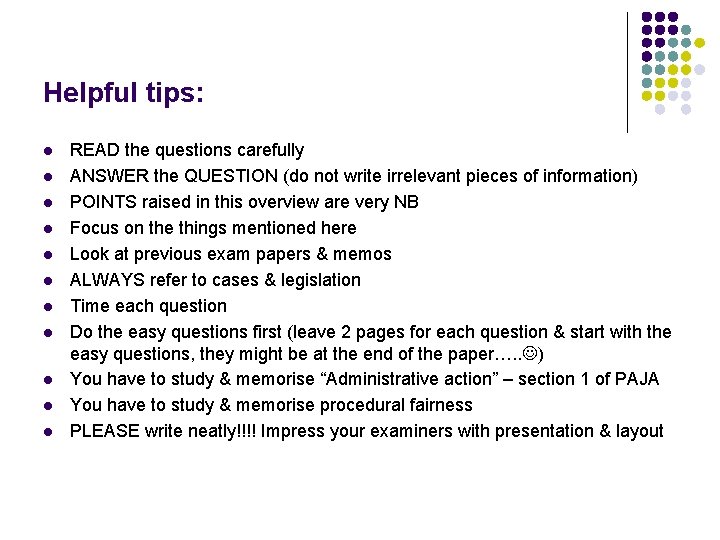 Helpful tips:

- READ the questions carefully
- ANSWER the QUESTION (do not write irrelevant pieces of information)
- POINTS raised in this overview are very NB
- Focus on the things mentioned here
- Look at previous exam papers & memos
- ALWAYS refer to cases & legislation
- Time each question
- Do the easy questions first (leave 2 pages for each question & start with the easy questions, they might be at the end of the paper…..☺)
- You have to study & memorise “Administrative action” – section 1 of PAJA
- You have to study & memorise procedural fairness
- PLEASE write neatly!!!! Impress your examiners with presentation & layout